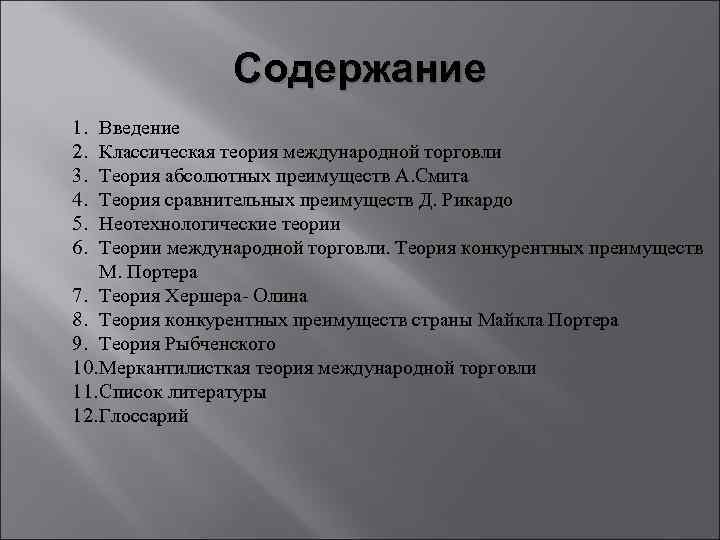 Содержание

1. Введение
2. Классическая теория международной торговли
3. Теория абсолютных преимуществ А.Смита
4. Теория сравнительных преимуществ Д. Рикардо
5. Неотехнологические теории
6. Теории международной торговли. Теория конкурентных преимуществ М. Портера
7. Теория Хершера- Олина
8. Теория конкурентных преимуществ страны Майкла Портера
9. Теория Рыбченского
10.Меркантилисткая теория международной торговли
11.Список литературы
12.Глоссарий